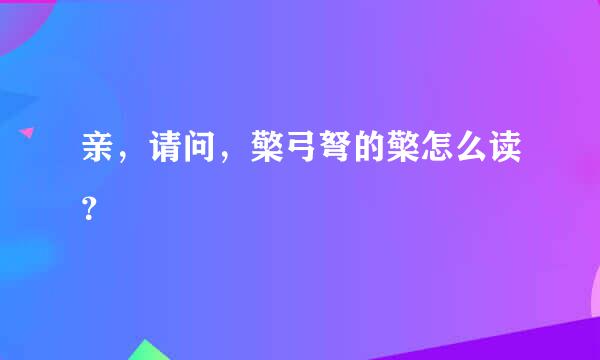 亲，请问，檠弓弩的檠怎么读？